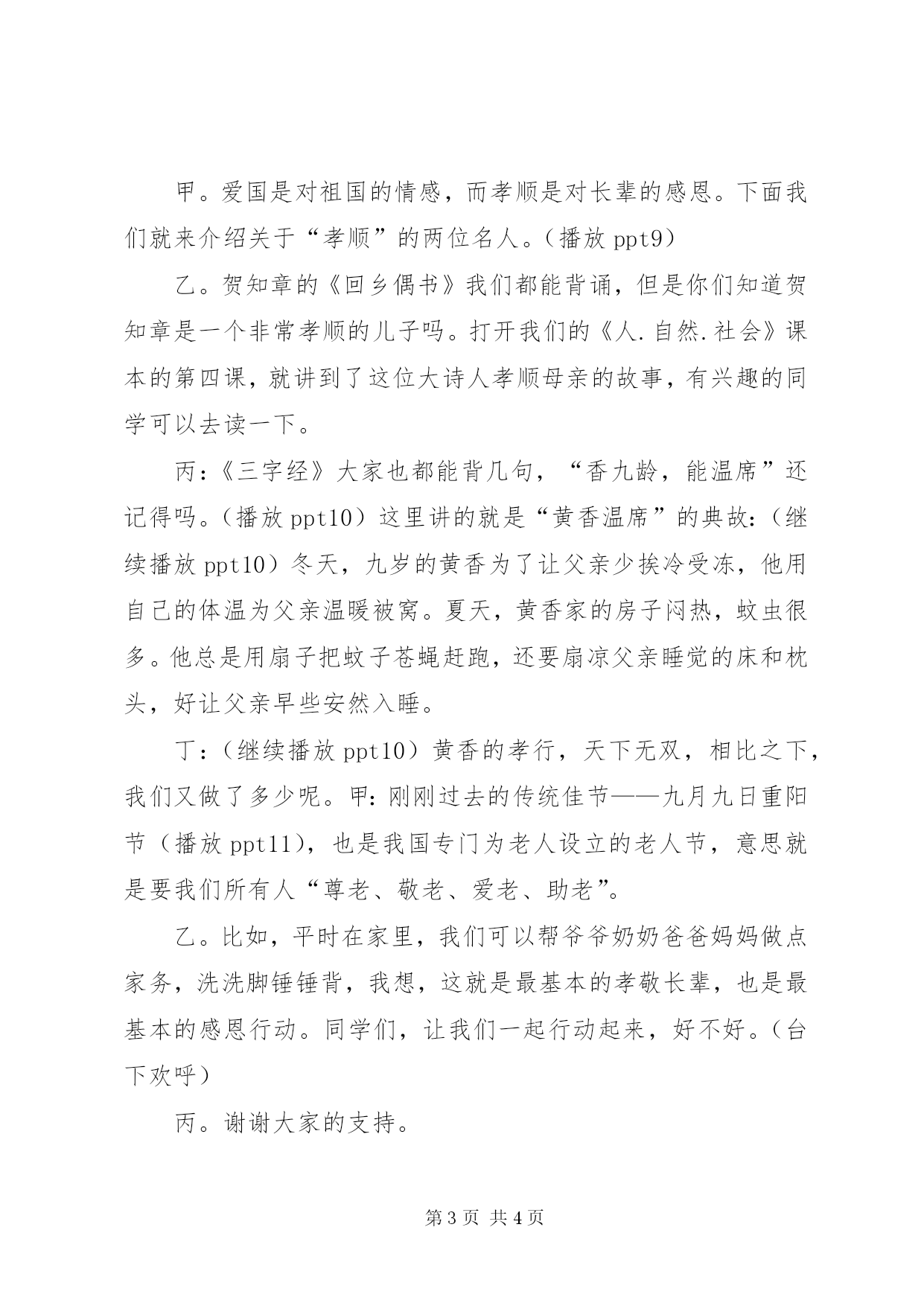 甲。爱国是对祖国的情感，而孝顺是对长辈的感恩。下面我们就来介绍关于“孝顺”的两位名人。（播放 ppt9）

乙。贺知章的《回乡偶书》我们都能背诵，但是你们知道贺知章是一个非常孝顺的儿子吗。打开我们的《人.自然.社会》课本的第四课，就讲到了这位大诗人孝顺母亲的故事，有兴趣的同学可以去读一下。

丙：《三字经》大家也都能背几句，“香九龄，能温席”还记得吗。（播放 ppt10）这里讲的就是“黄香温席”的典故：（继续播放 ppt10）冬天，九岁的黄香为了让父亲少挨冷受冻，他用自己的体温为父亲温暖被窝。夏天，黄香家的房子闷热，蚊虫很多。他总是用扇子把蚊子苍蝇赶跑，还要扇凉父亲睡觉的床和枕头，好让父亲早些安然入睡。

丁：（继续播放 ppt10）黄香的孝行，天下无双，相比之下，我们又做了多少呢。甲：刚刚过去的传统佳节——九月九日重阳节（播放 ppt11），也是我国专门为老人设立的老人节，意思就是要我们所有人“尊老、敬老、爱老、助老”。

乙。比如，平时在家里，我们可以帮爷爷奶奶爸爸妈妈做点家务，洗洗脚锤锤背，我想，这就是最基本的孝敬长辈，也是最基本的感恩行动。同学们，让我们一起行动起来，好不好。（台下欢呼）

丙。谢谢大家的支持。

第 3 页 共 4 页